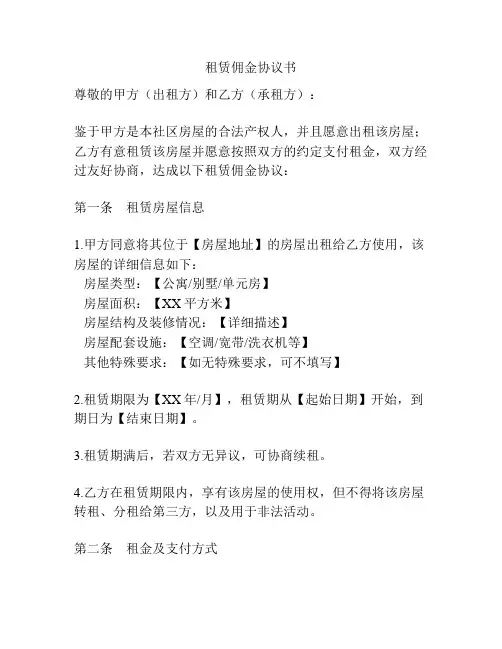 租赁佣金协议书

尊敬的甲方（出租方）和乙方（承租方）：

鉴于甲方是本社区房屋的合法产权人，并且愿意出租该房屋；乙方有意租赁该房屋并愿意按照双方的约定支付租金，双方经过友好协商，达成以下租赁佣金协议：

第一条　租赁房屋信息

1.甲方同意将其位于【房屋地址】的房屋出租给乙方使用，该房屋的详细信息如下：
房屋类型：【公寓/别墅/单元房】
房屋面积：【XX 平方米】
房屋结构及装修情况：【详细描述】
房屋配套设施：【空调/宽带/洗衣机等】
其他特殊要求：【如无特殊要求，可不填写】

2.租赁期限为【XX 年/月】，租赁期从【起始日期】开始，到期日为【结束日期】。

3.租赁期满后，若双方无异议，可协商续租。

4.乙方在租赁期限内，享有该房屋的使用权，但不得将该房屋转租、分租给第三方，以及用于非法活动。

第二条　租金及支付方式